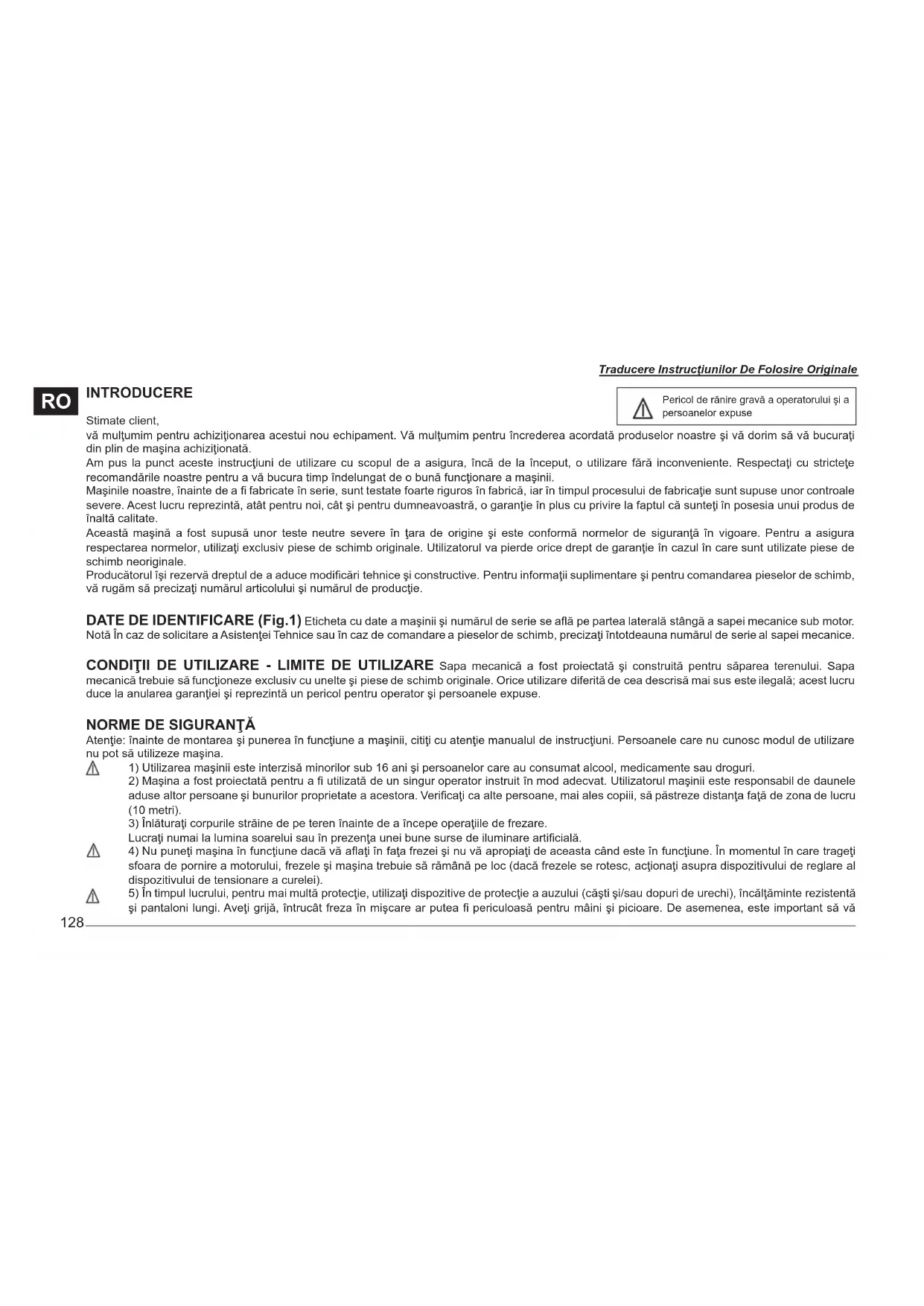 Traducere Instrucţiunilor De Folosire Originale

RO

INTRODUCERE

Pericol de rănire gravă a operatorului şi a persoanelor expuse

Stimate client,
vă mulţumim pentru achiziţionarea acestui nou echipament. Vă mulţumim pentru încrederea acordată produselor noastre şi vă dorim să vă bucuraţi din plin de maşina achiziţionată.
Am pus la punct aceste instrucţiuni de utilizare cu scopul de a asigura, încă de la început, o utilizare fără inconveniente. Respectaţi cu stricteţe recomandările noastre pentru a vă bucura timp îndelungat de o bună funcţionare a maşinii.
Maşinile noastre, înainte de a fi fabricate în serie, sunt testate foarte riguros în fabrică, iar în timpul procesului de fabricaţie sunt supuse unor controale severe. Acest lucru reprezintă, atât pentru noi, cât şi pentru dumneavoastră, o garanţie în plus cu privire la faptul că sunteţi în posesia unui produs de înaltă calitate.
Această maşină a fost supusă unor teste neutre severe în ţara de origine şi este conformă normelor de siguranţă în vigoare. Pentru a asigura respectarea normelor, utilizaţi exclusiv piese de schimb originale. Utilizatorul va pierde orice drept de garanţie în cazul în care sunt utilizate piese de schimb neoriginale.
Producătorul îşi rezervă dreptul de a aduce modificări tehnice şi constructive. Pentru informaţii suplimentare şi pentru comandarea pieselor de schimb, vă rugăm să precizaţi numărul articolului şi numărul de producţie.

DATE DE IDENTIFICARE (Fig.1) Eticheta cu date a maşinii şi numărul de serie se află pe partea laterală stângă a sapei mecanice sub motor. Notă În caz de solicitare a Asistenţei Tehnice sau în caz de comandare a pieselor de schimb, precizaţi întotdeauna numărul de serie al sapei mecanice.

CONDIŢII DE UTILIZARE - LIMITE DE UTILIZARE Sapa mecanică a fost proiectată şi construită pentru săparea terenului. Sapa mecanică trebuie să funcţioneze exclusiv cu unelte şi piese de schimb originale. Orice utilizare diferită de cea descrisă mai sus este ilegală; acest lucru duce la anularea garanţiei şi reprezintă un pericol pentru operator şi persoanele expuse.

NORME DE SIGURANŢĂ
Atenţie: înainte de montarea şi punerea în funcţiune a maşinii, citiţi cu atenţie manualul de instrucţiuni. Persoanele care nu cunosc modul de utilizare nu pot să utilizeze maşina.
1) Utilizarea maşinii este interzisă minorilor sub 16 ani şi persoanelor care au consumat alcool, medicamente sau droguri.
2) Maşina a fost proiectată pentru a fi utilizată de un singur operator instruit în mod adecvat. Utilizatorul maşinii este responsabil de daunele aduse altor persoane şi bunurilor proprietate a acestora. Verificaţi ca alte persoane, mai ales copiii, să păstreze distanţa faţă de zona de lucru (10 metri).
3) Înlăturaţi corpurile străine de pe teren înainte de a începe operaţiile de frezare.
Lucraţi numai la lumina soarelui sau în prezenţa unei bune surse de iluminare artificială.
4) Nu puneţi maşina în funcţiune dacă vă aflaţi în faţa frezei şi nu vă apropiaţi de aceasta când este în funcţiune. În momentul în care trageţi sfoara de pornire a motorului, frezele şi maşina trebuie să rămână pe loc (dacă frezele se rotesc, acţionaţi asupra dispozitivului de reglare al dispozitivului de tensionare a curelei).
5) În timpul lucrului, pentru mai multă protecţie, utilizaţi dispozitive de protecţie a auzului (căşti şi/sau dopuri de urechi), încălţăminte rezistentă şi pantaloni lungi. Aveţi grijă, întrucât freza în mişcare ar putea fi periculoasă pentru mâini şi picioare. De asemenea, este important să vă

128